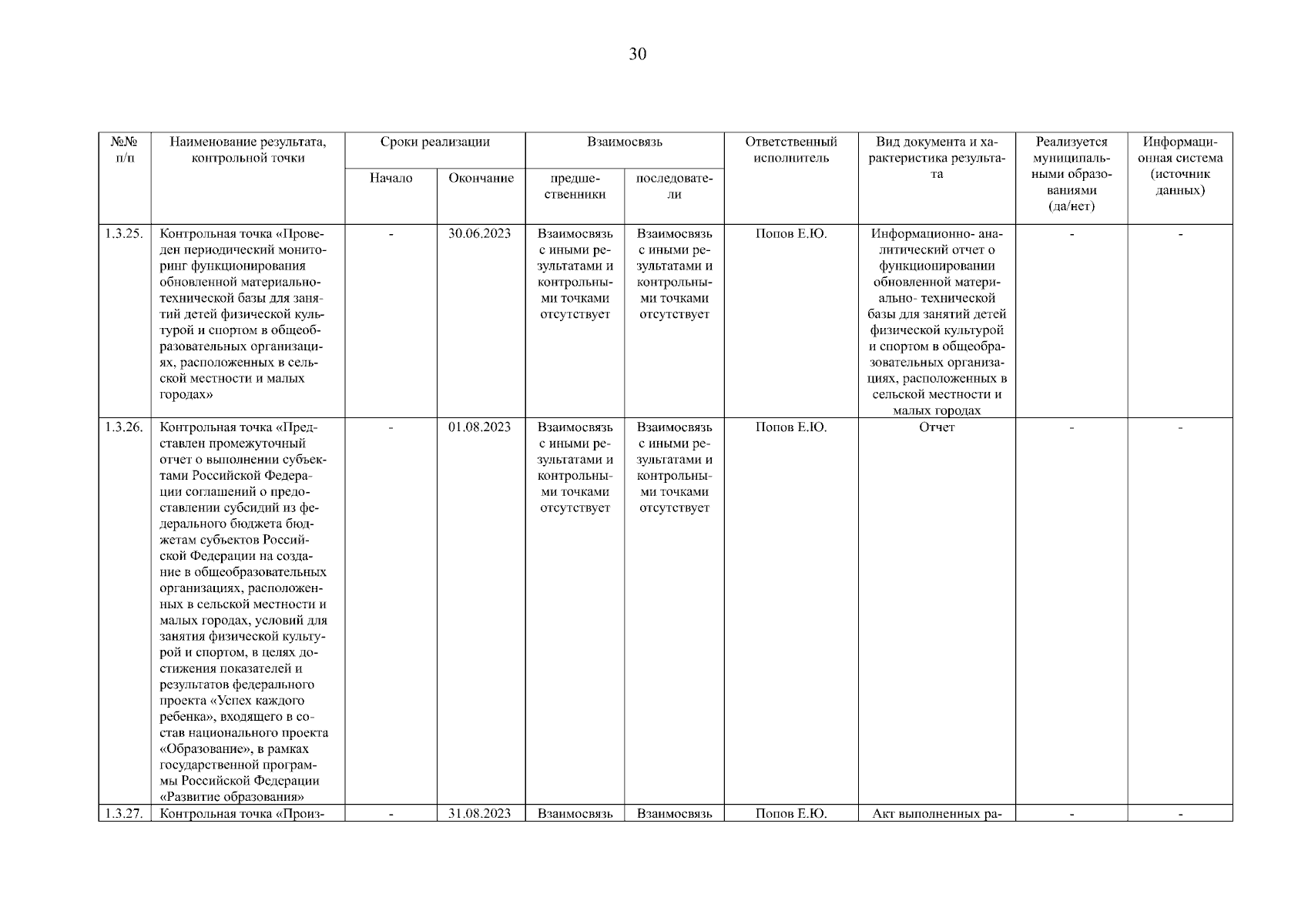 30

| №№ п/п | Наименование результата, контрольной точки | Сроки реализации: Начало | Сроки реализации: Окончание | Взаимосвязь: предшественники | Взаимосвязь: последователи | Ответственный исполнитель | Вид документа и характеристика результата | Реализуется муниципальными образованиями (да/нет) | Информационная система (источник данных) |
|---|---|---|---|---|---|---|---|---|---|
| 1.3.25. | Контрольная точка «Проведен периодический мониторинг функционирования обновленной материально-технической базы для занятий детей физической культурой и спортом в общеобразовательных организациях, расположенных в сельской местности и малых городах» | - | 30.06.2023 | Взаимосвязь с иными результатами и контрольными точками отсутствует | Взаимосвязь с иными результатами и контрольными точками отсутствует | Попов Е.Ю. | Информационно- аналитический отчет о функционировании обновленной материально- технической базы для занятий детей физической культурой и спортом в общеобразовательных организациях, расположенных в сельской местности и малых городах | - | - |
| 1.3.26. | Контрольная точка «Представлен промежуточный отчет о выполнении субъектами Российской Федерации соглашений о предоставлении субсидий из федерального бюджета бюджетам субъектов Российской Федерации на создание в общеобразовательных организациях, расположенных в сельской местности и малых городах, условий для занятия физической культурой и спортом, в целях достижения показателей и результатов федерального проекта «Успех каждого ребенка», входящего в состав национального проекта «Образование», в рамках государственной программы Российской Федерации «Развитие образования» | - | 01.08.2023 | Взаимосвязь с иными результатами и контрольными точками отсутствует | Взаимосвязь с иными результатами и контрольными точками отсутствует | Попов Е.Ю. | Отчет | - | - |
| 1.3.27. | Контрольная точка «Произ- | - | 31.08.2023 | Взаимосвязь | Взаимосвязь | Попов Е.Ю. | Акт выполненных ра- | - | - |